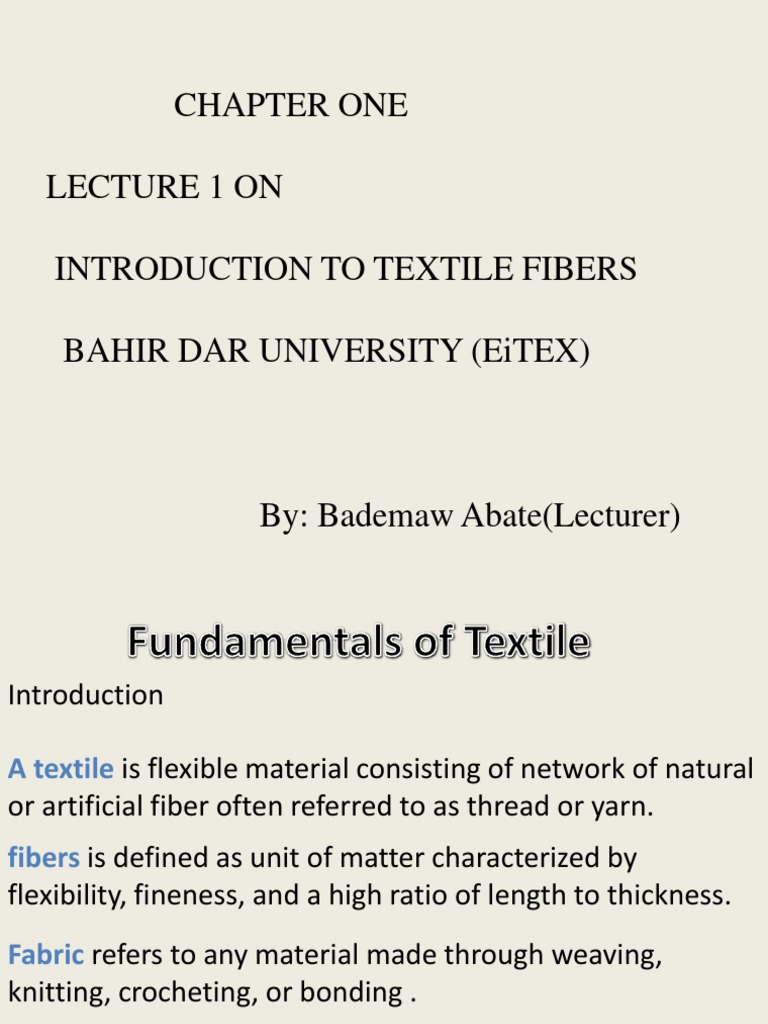 CHAPTER ONE

LECTURE 1 ON

INTRODUCTION TO TEXTILE FIBERS

BAHIR DAR UNIVERSITY (EiTEX)

By: Bademaw Abate(Lecturer)

Fundamentals of Textile

Introduction

A textile is flexible material consisting of network of natural or artificial fiber often referred to as thread or yarn.

fibers is defined as unit of matter characterized by flexibility, fineness, and a high ratio of length to thickness.

Fabric refers to any material made through weaving, knitting, crocheting, or bonding .